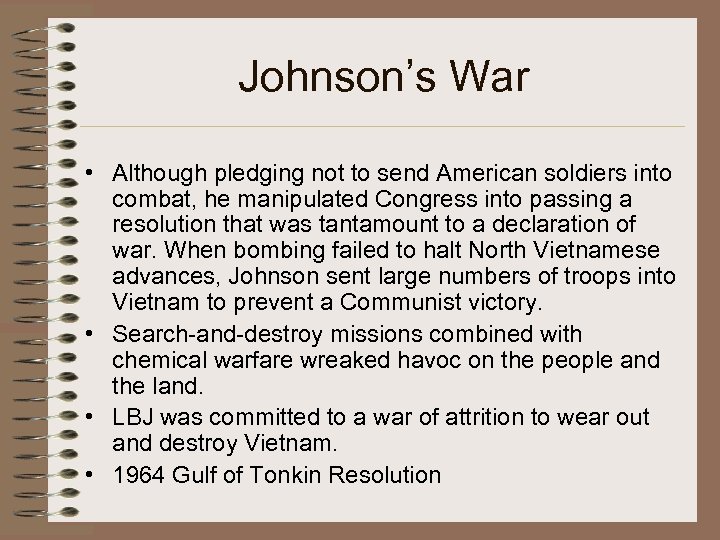 Johnson's War

• Although pledging not to send American soldiers into combat, he manipulated Congress into passing a resolution that was tantamount to a declaration of war. When bombing failed to halt North Vietnamese advances, Johnson sent large numbers of troops into Vietnam to prevent a Communist victory.
• Search-and-destroy missions combined with chemical warfare wreaked havoc on the people and the land.
• LBJ was committed to a war of attrition to wear out and destroy Vietnam.
• 1964 Gulf of Tonkin Resolution